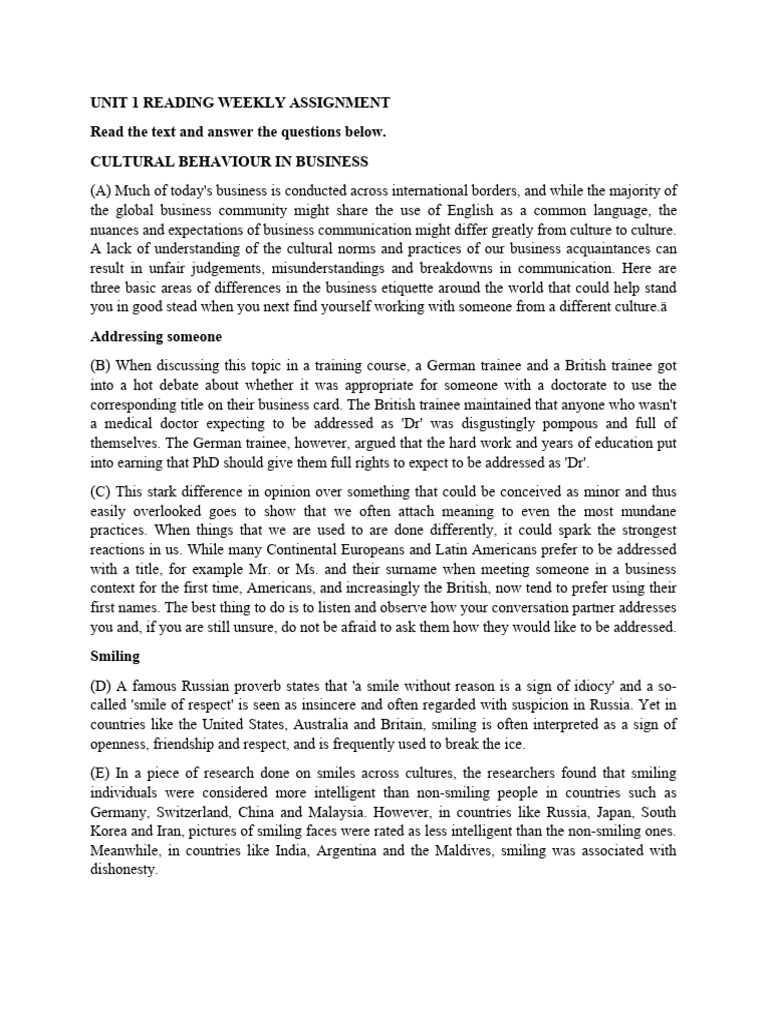 UNIT 1 READING WEEKLY ASSIGNMENT

Read the text and answer the questions below.

CULTURAL BEHAVIOUR IN BUSINESS

(A) Much of today's business is conducted across international borders, and while the majority of the global business community might share the use of English as a common language, the nuances and expectations of business communication might differ greatly from culture to culture. A lack of understanding of the cultural norms and practices of our business acquaintances can result in unfair judgements, misunderstandings and breakdowns in communication. Here are three basic areas of differences in the business etiquette around the world that could help stand you in good stead when you next find yourself working with someone from a different culture.ä

Addressing someone

(B) When discussing this topic in a training course, a German trainee and a British trainee got into a hot debate about whether it was appropriate for someone with a doctorate to use the corresponding title on their business card. The British trainee maintained that anyone who wasn't a medical doctor expecting to be addressed as 'Dr' was disgustingly pompous and full of themselves. The German trainee, however, argued that the hard work and years of education put into earning that PhD should give them full rights to expect to be addressed as 'Dr'.

(C) This stark difference in opinion over something that could be conceived as minor and thus easily overlooked goes to show that we often attach meaning to even the most mundane practices. When things that we are used to are done differently, it could spark the strongest reactions in us. While many Continental Europeans and Latin Americans prefer to be addressed with a title, for example Mr. or Ms. and their surname when meeting someone in a business context for the first time, Americans, and increasingly the British, now tend to prefer using their first names. The best thing to do is to listen and observe how your conversation partner addresses you and, if you are still unsure, do not be afraid to ask them how they would like to be addressed.

Smiling

(D) A famous Russian proverb states that 'a smile without reason is a sign of idiocy' and a so-called 'smile of respect' is seen as insincere and often regarded with suspicion in Russia. Yet in countries like the United States, Australia and Britain, smiling is often interpreted as a sign of openness, friendship and respect, and is frequently used to break the ice.

(E) In a piece of research done on smiles across cultures, the researchers found that smiling individuals were considered more intelligent than non-smiling people in countries such as Germany, Switzerland, China and Malaysia. However, in countries like Russia, Japan, South Korea and Iran, pictures of smiling faces were rated as less intelligent than the non-smiling ones. Meanwhile, in countries like India, Argentina and the Maldives, smiling was associated with dishonesty.